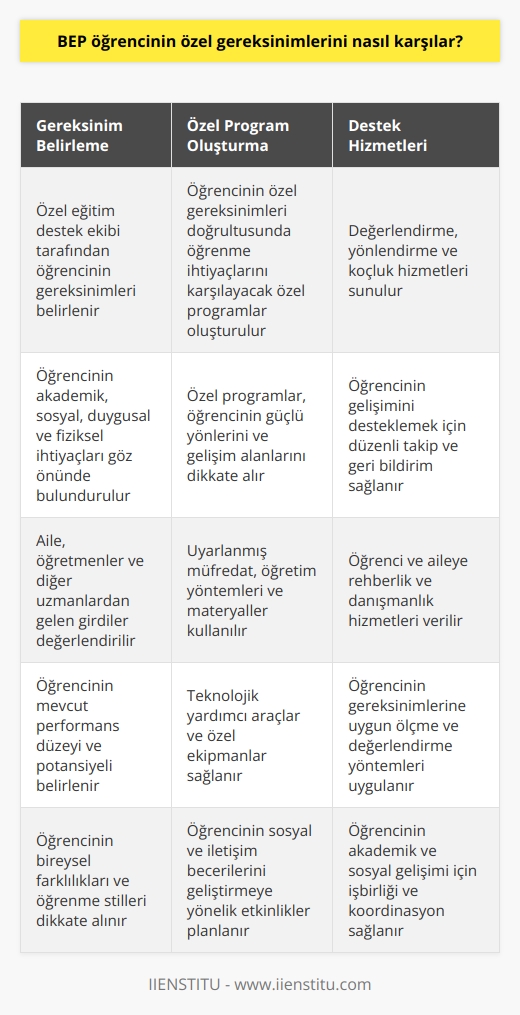 BEP öğrencinin özel gereksinimlerini nasıl karşılar?

| Gereksinim Belirleme | Özel Program Oluşturma | Destek Hizmetleri |
|---|---|---|
| Özel eğitim destek ekibi tarafından öğrencinin gereksinimleri belirlenir | Öğrencinin özel gereksinimleri doğrultusunda öğrenme ihtiyaçlarını karşılayacak özel programlar oluşturulur | Değerlendirme, yönlendirme ve koçluk hizmetleri sunulur |
| Öğrencinin akademik, sosyal, duygusal ve fiziksel ihtiyaçları göz önünde bulundurulur | Özel programlar, öğrencinin güçlü yönlerini ve gelişim alanlarını dikkate alır | Öğrencinin gelişimini desteklemek için düzenli takip ve geri bildirim sağlanır |
| Aile, öğretmenler ve diğer uzmanlardan gelen girdiler değerlendirilir | Uyarlanmış müfredat, öğretim yöntemleri ve materyaller kullanılır | Öğrenci ve aileye rehberlik ve danışmanlık hizmetleri verilir |
| Öğrencinin mevcut performans düzeyi ve potansiyeli belirlenir | Teknolojik yardımcı araçlar ve özel ekipmanlar sağlanır | Öğrencinin gereksinimlerine uygun ölçme ve değerlendirme yöntemleri uygulanır |
| Öğrencinin bireysel farklılıkları ve öğrenme stilleri dikkate alınır | Öğrencinin sosyal ve iletişim becerilerini geliştirmeye yönelik etkinlikler planlanır | Öğrencinin akademik ve sosyal gelişimi için işbirliği ve koordinasyon sağlanır |

IIENSTITU - www.iienstitu.com